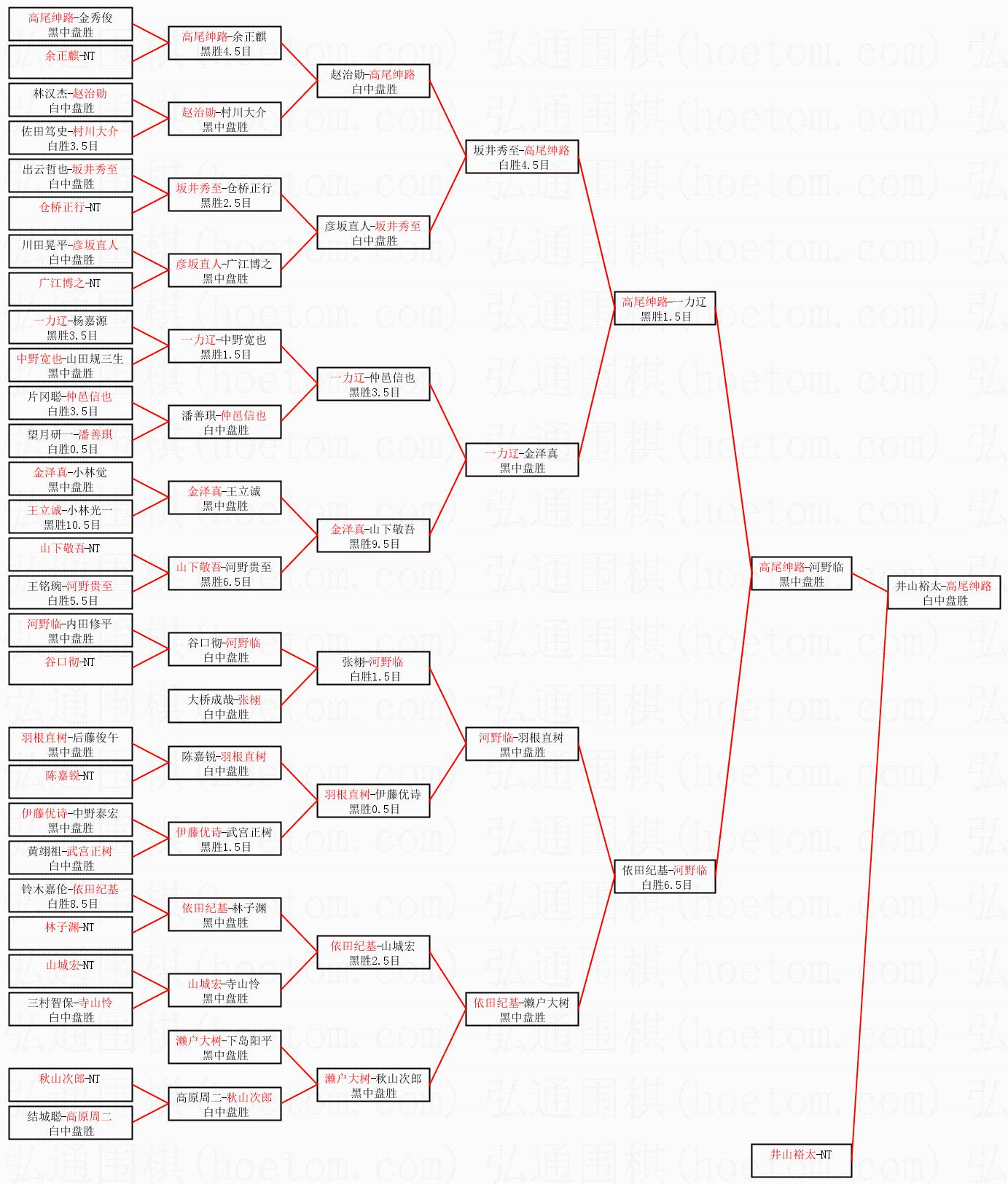 高尾绅路-金秀俊
黑中盘胜

余正麒-NT

林汉杰-赵治勋
白中盘胜

佐田笃史-村川大介
白胜3.5目

出云哲也-坂井秀至
白中盘胜

仓桥正行-NT

川田晃平-彦坂直人
白中盘胜

广江博之-NT

一力辽-杨嘉源
黑胜3.5目

中野宽也-山田规三生
黑中盘胜

片冈聪-仲邑信也
白胜3.5目

望月研一-潘善琪
白胜0.5目

金泽真-小林觉
黑中盘胜

王立诚-小林光一
黑胜10.5目

山下敬吾-NT

王铭琬-河野贵至
白胜5.5目

河野临-内田修平
黑中盘胜

谷口彻-NT

羽根直树-后藤俊午
黑中盘胜

陈嘉锐-NT

伊藤优诗-中野泰宏
黑中盘胜

黄翊祖-武宫正树
白中盘胜

铃木嘉伦-依田纪基
白胜8.5目

林子渊-NT

山城宏-NT

三村智保-寺山怜
白中盘胜

秋山次郎-NT

结城聪-高原周二
白中盘胜

高尾绅路-余正麒
黑胜4.5目

赵治勋-村川大介
黑中盘胜

坂井秀至-仓桥正行
黑胜2.5目

彦坂直人-广江博之
黑中盘胜

一力辽-中野宽也
黑胜1.5目

潘善琪-仲邑信也
白中盘胜

金泽真-王立诚
黑中盘胜

山下敬吾-河野贵至
黑胜6.5目

谷口彻-河野临
白中盘胜

大桥成哉-张栩
白中盘胜

陈嘉锐-羽根直树
白中盘胜

伊藤优诗-武宫正树
黑胜1.5目

依田纪基-林子渊
黑中盘胜

山城宏-寺山怜
黑中盘胜

濑户大树-下岛阳平
黑中盘胜

高原周二-秋山次郎
白中盘胜

赵治勋-高尾绅路
白中盘胜

彦坂直人-坂井秀至
白中盘胜

一力辽-仲邑信也
黑胜3.5目

金泽真-山下敬吾
黑胜9.5目

张栩-河野临
白胜1.5目

羽根直树-伊藤优诗
黑胜0.5目

依田纪基-山城宏
黑胜2.5目

濑户大树-秋山次郎
黑中盘胜

坂井秀至-高尾绅路
白胜4.5目

一力辽-金泽真
黑中盘胜

河野临-羽根直树
黑中盘胜

依田纪基-濑户大树
黑中盘胜

高尾绅路-一力辽
黑胜1.5目

依田纪基-河野临
白胜6.5目

高尾绅路-河野临
黑中盘胜

井山裕太-NT

井山裕太-高尾绅路
白中盘胜

弘通围棋(hoetom.com)